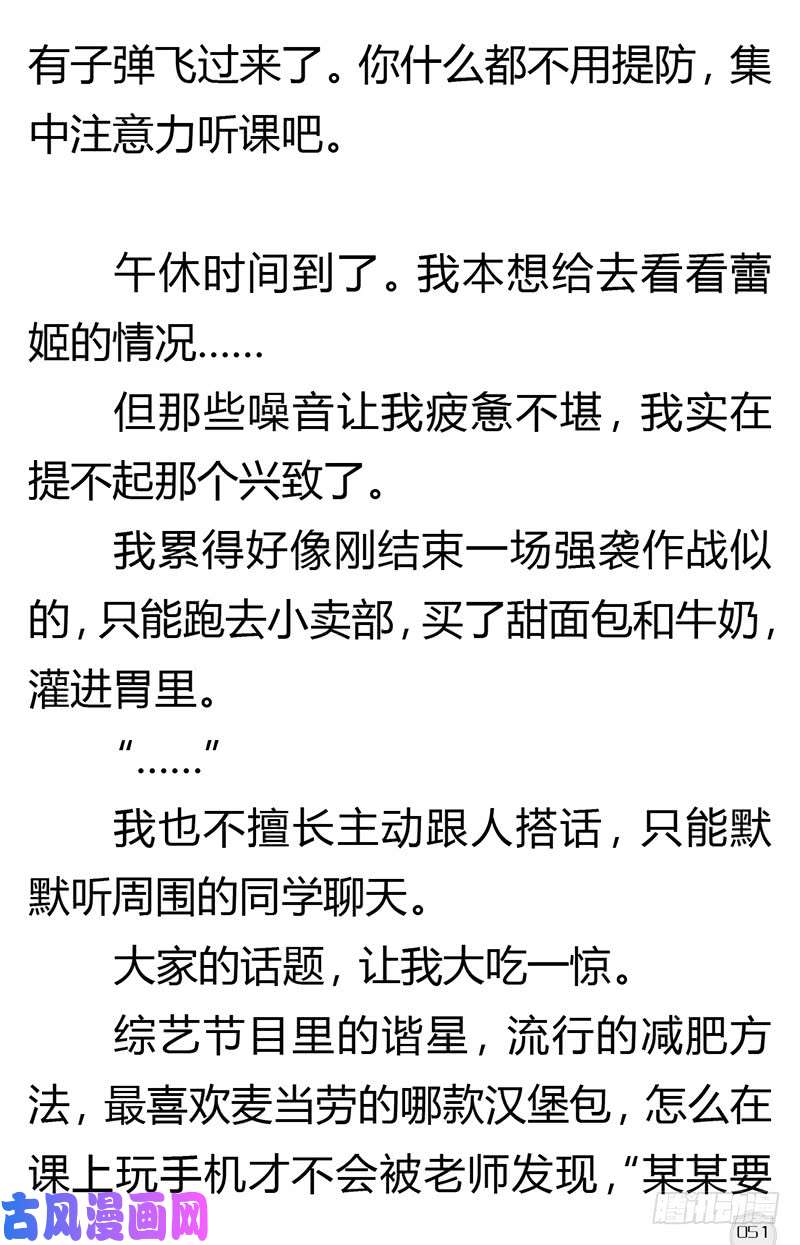 有子弹飞过来了。你什么都不用提防，集中注意力听课吧。

午休时间到了。我本想给去看看蕾姬的情况……

但那些噪音让我疲惫不堪，我实在提不起那个兴致了。

我累得好像刚结束一场强袭作战似的，只能跑去小卖部，买了甜面包和牛奶，灌进胃里。

“……”

我也不擅长主动跟人搭话，只能默默听周围的同学聊天。

大家的话题，让我大吃一惊。

综艺节目里的谐星，流行的减肥方法，最喜欢麦当劳的哪款汉堡包，怎么在课上玩手机才不会被老师发现，“某某要

古风漫画网

腾讯动漫

051